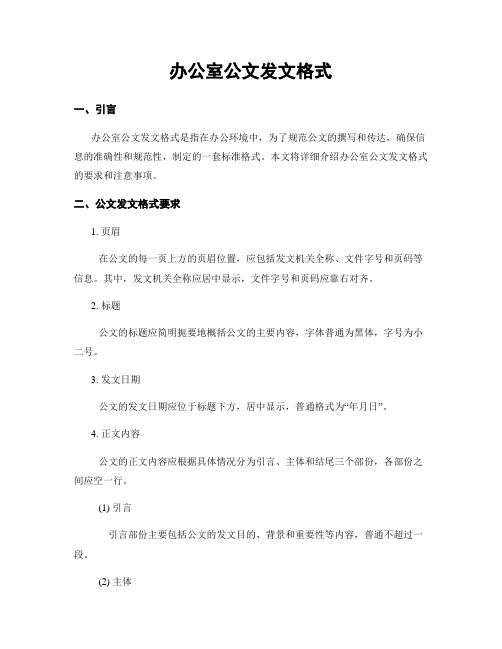 办公室公文发文格式

一、引言

办公室公文发文格式是指在办公环境中，为了规范公文的撰写和传达，确保信息的准确性和规范性，制定的一套标准格式。本文将详细介绍办公室公文发文格式的要求和注意事项。

二、公文发文格式要求

1. 页眉

在公文的每一页上方的页眉位置，应包括发文机关全称、文件字号和页码等信息。其中，发文机关全称应居中显示，文件字号和页码应靠右对齐。

2. 标题

公文的标题应简明扼要地概括公文的主要内容，字体普通为黑体，字号为小二号。

3. 发文日期

公文的发文日期应位于标题下方，居中显示，普通格式为“年月日”。

4. 正文内容

公文的正文内容应根据具体情况分为引言、主体和结尾三个部份，各部份之间应空一行。

(1) 引言

引言部份主要包括公文的发文目的、背景和重要性等内容，普通不超过一段。

(2) 主体